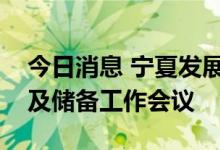 今日消息 宁夏发展
及储备工作会议